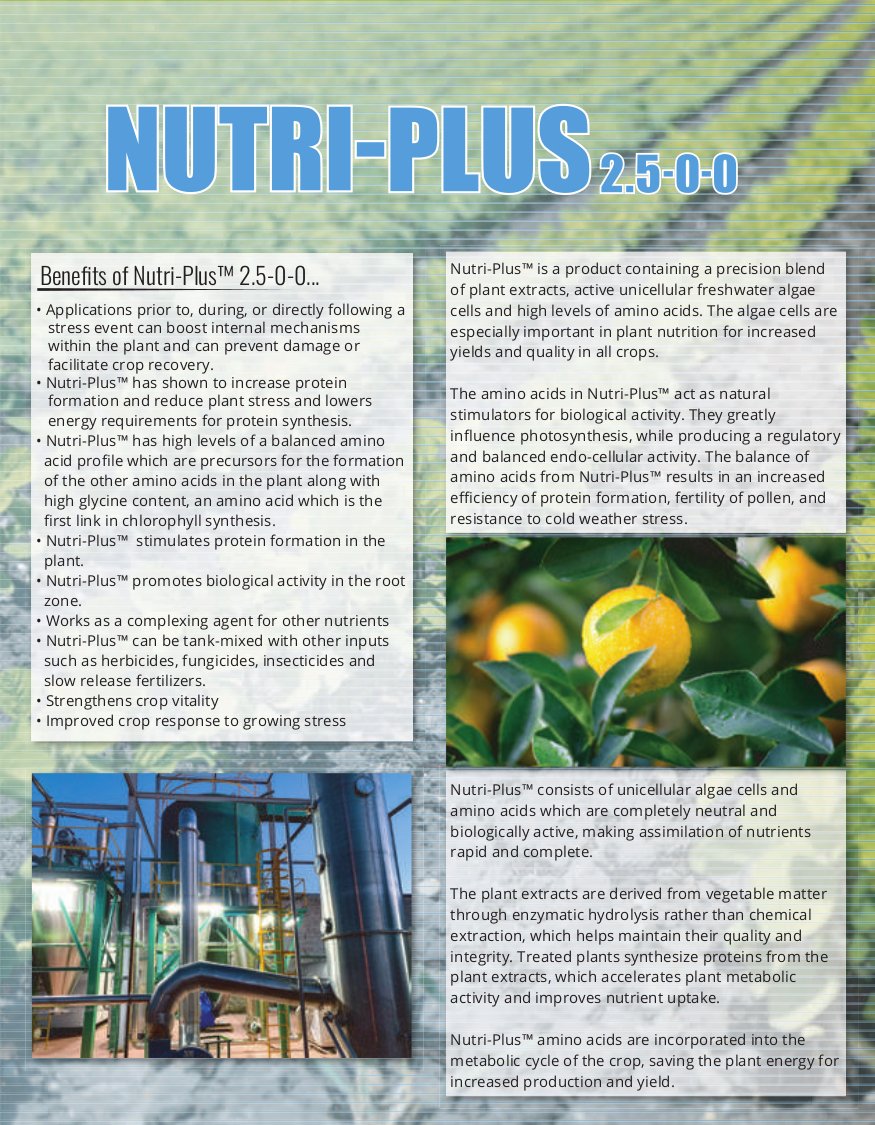 NUTRI-PLUS 2.5-0-0

Benefits of Nutri-Plus™ 2.5-0-0...

• Applications prior to, during, or directly following a stress event can boost internal mechanisms within the plant and can prevent damage or facilitate crop recovery.
• Nutri-Plus™ has shown to increase protein formation and reduce plant stress and lowers energy requirements for protein synthesis.
• Nutri-Plus™ has high levels of a balanced amino acid profile which are precursors for the formation of the other amino acids in the plant along with high glycine content, an amino acid which is the first link in chlorophyll synthesis.
• Nutri-Plus™ stimulates protein formation in the plant.
• Nutri-Plus™ promotes biological activity in the root zone.
• Works as a complexing agent for other nutrients
• Nutri-Plus™ can be tank-mixed with other inputs such as herbicides, fungicides, insecticides and slow release fertilizers.
• Strengthens crop vitality
• Improved crop response to growing stress

Nutri-Plus™ is a product containing a precision blend of plant extracts, active unicellular freshwater algae cells and high levels of amino acids. The algae cells are especially important in plant nutrition for increased yields and quality in all crops.

The amino acids in Nutri-Plus™ act as natural stimulators for biological activity. They greatly influence photosynthesis, while producing a regulatory and balanced endo-cellular activity. The balance of amino acids from Nutri-Plus™ results in an increased efficiency of protein formation, fertility of pollen, and resistance to cold weather stress.

Nutri-Plus™ consists of unicellular algae cells and amino acids which are completely neutral and biologically active, making assimilation of nutrients rapid and complete.

The plant extracts are derived from vegetable matter through enzymatic hydrolysis rather than chemical extraction, which helps maintain their quality and integrity. Treated plants synthesize proteins from the plant extracts, which accelerates plant metabolic activity and improves nutrient uptake.

Nutri-Plus™ amino acids are incorporated into the metabolic cycle of the crop, saving the plant energy for increased production and yield.